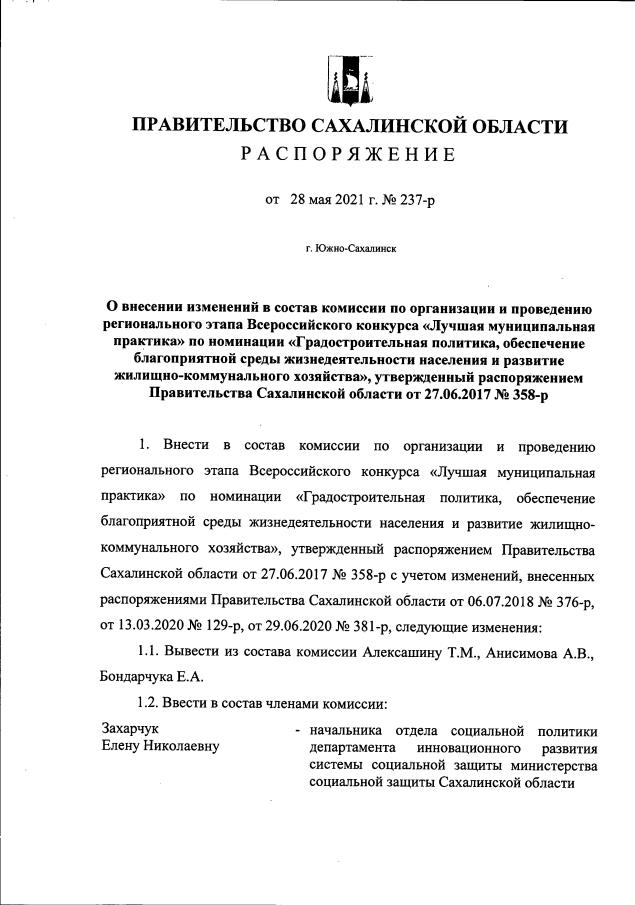 ПРАВИТЕЛЬСТВО САХАЛИНСКОЙ ОБЛАСТИ
РАСПОРЯЖЕНИЕ

от 28 мая 2021 г. № 237-р

г. Южно-Сахалинск

О внесении изменений в состав комиссии по организации и проведению регионального этапа Всероссийского конкурса «Лучшая муниципальная практика» по номинации «Градостроительная политика, обеспечение благоприятной среды жизнедеятельности населения и развитие жилищно-коммунального хозяйства», утвержденный распоряжением Правительства Сахалинской области от 27.06.2017 № 358-р

1. Внести в состав комиссии по организации и проведению регионального этапа Всероссийского конкурса «Лучшая муниципальная практика» по номинации «Градостроительная политика, обеспечение благоприятной среды жизнедеятельности населения и развитие жилищно-коммунального хозяйства», утвержденный распоряжением Правительства Сахалинской области от 27.06.2017 № 358-р с учетом изменений, внесенных распоряжениями Правительства Сахалинской области от 06.07.2018 № 376-р, от 13.03.2020 № 129-р, от 29.06.2020 № 381-р, следующие изменения:

1.1. Вывести из состава комиссии Алексашину Т.М., Анисимова А.В., Бондарчука Е.А.

1.2. Ввести в состав членами комиссии:

Захарчук Елену Николаевну - начальника отдела социальной политики департамента инновационного развития системы социальной защиты министерства социальной защиты Сахалинской области